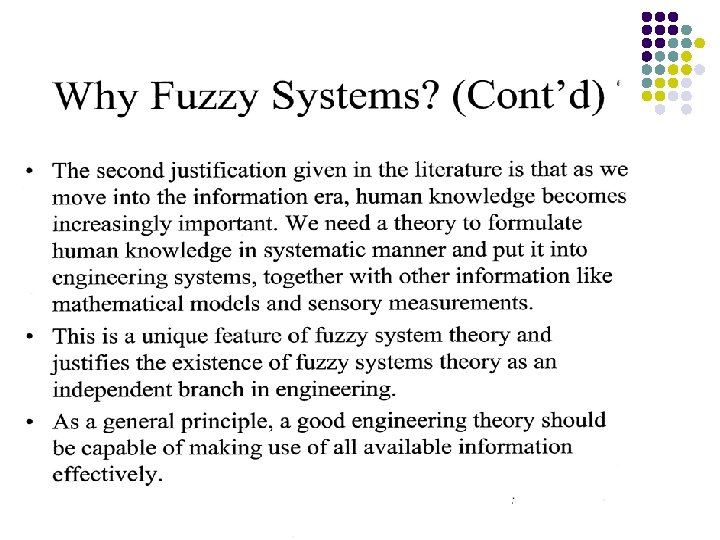 Why Fuzzy Systems? (Cont'd)

• The second justification given in the literature is that as we move into the information era, human knowledge becomes increasingly important. We need a theory to formulate human knowledge in systematic manner and put it into engineering systems, together with other information like mathematical models and sensory measurements.

• This is a unique feature of fuzzy system theory and justifies the existence of fuzzy systems theory as an independent branch in engineering.

• As a general principle, a good engineering theory should be capable of making use of all available information effectively.